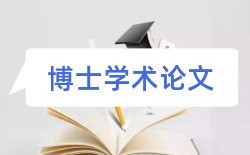 博士学术论文